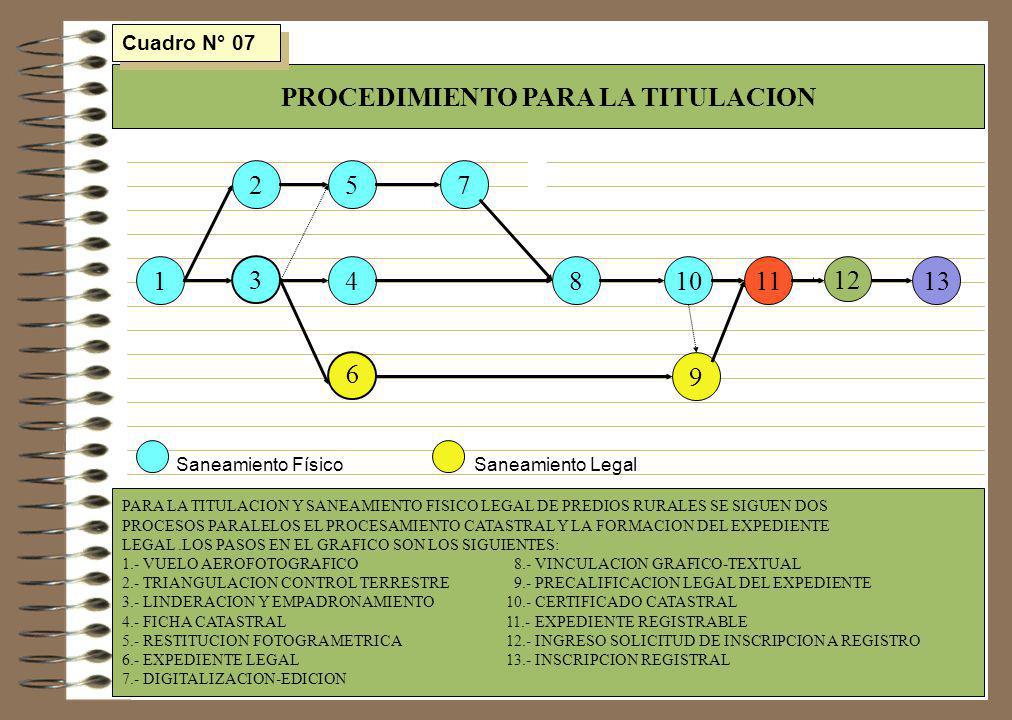 Cuadro N° 07

PROCEDIMIENTO PARA LA TITULACION

2 5 7

1 3 4 8 10 11 12 13

6 9

Saneamiento Físico Saneamiento Legal

PARA LA TITULACION Y SANEAMIENTO FISICO LEGAL DE PREDIOS RURALES SE SIGUEN DOS PROCESOS PARALELOS EL PROCESAMIENTO CATASTRAL Y LA FORMACION DEL EXPEDIENTE LEGAL .LOS PASOS EN EL GRAFICO SON LOS SIGUIENTES:
1.- VUELO AEROFOTOGRAFICO
2.- TRIANGULACION CONTROL TERRESTRE
3.- LINDERACION Y EMPADRONAMIENTO
4.- FICHA CATASTRAL
5.- RESTITUCION FOTOGRAMETRICA
6.- EXPEDIENTE LEGAL
7.- DIGITALIZACION-EDICION
8.- VINCULACION GRAFICO-TEXTUAL
9.- PRECALIFICACION LEGAL DEL EXPEDIENTE
10.- CERTIFICADO CATASTRAL
11.- EXPEDIENTE REGISTRABLE
12.- INGRESO SOLICITUD DE INSCRIPCION A REGISTRO
13.- INSCRIPCION REGISTRAL